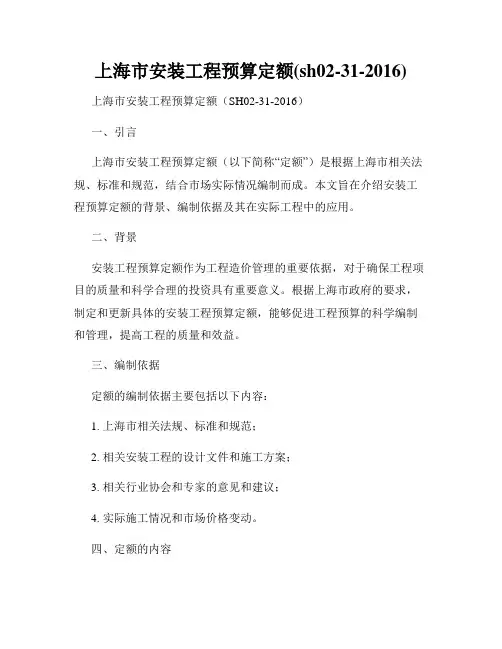 上海市安装工程预算定额(sh02-31-2016)

上海市安装工程预算定额（SH02-31-2016）

一、引言

上海市安装工程预算定额（以下简称“定额”）是根据上海市相关法规、标准和规范，结合市场实际情况编制而成。本文旨在介绍安装工程预算定额的背景、编制依据及其在实际工程中的应用。

二、背景

安装工程预算定额作为工程造价管理的重要依据，对于确保工程项目的质量和科学合理的投资具有重要意义。根据上海市政府的要求，制定和更新具体的安装工程预算定额，能够促进工程预算的科学编制和管理，提高工程的质量和效益。

三、编制依据

定额的编制依据主要包括以下内容：

1. 上海市相关法规、标准和规范；

2. 相关安装工程的设计文件和施工方案；

3. 相关行业协会和专家的意见和建议；

4. 实际施工情况和市场价格变动。

四、定额的内容